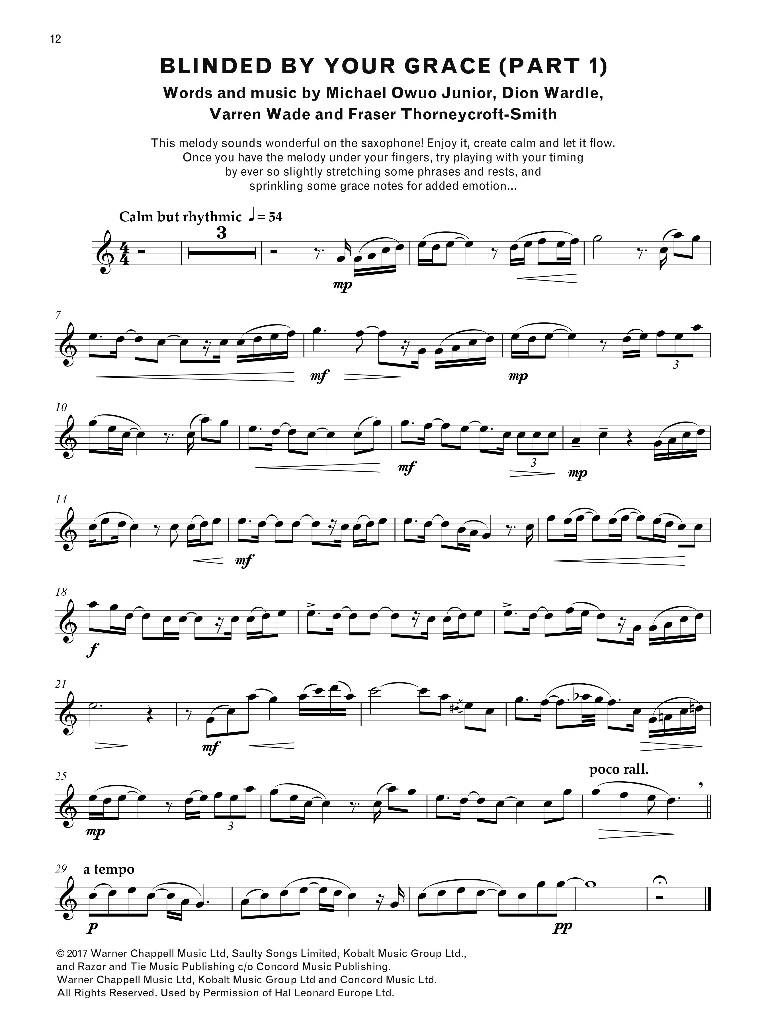 12

BLINDED BY YOUR GRACE (PART 1)

Words and music by Michael Owuo Junior, Dion Wardle, Varren Wade and Fraser Thorneycroft-Smith

This melody sounds wonderful on the saxophone! Enjoy it, create calm and let it flow. Once you have the melody under your fingers, try playing with your timing by ever so slightly stretching some phrases and rests, and sprinkling some grace notes for added emotion...

Calm but rhythmic ♩ = 54

3

mp

7

mf

mp

3

10

mf

3

mp

14

mf

18

f

21

mf

25

mp

3

poco rall.

29 a tempo

p

pp

© 2017 Warner Chappell Music Ltd, Saulty Songs Limited, Kobalt Music Group Ltd., and Razor and Tie Music Publishing c/o Concord Music Publishing.
Warner Chappell Music Ltd, Kobalt Music Group Ltd and Concord Music Ltd.
All Rights Reserved. Used by Permission of Hal Leonard Europe Ltd.